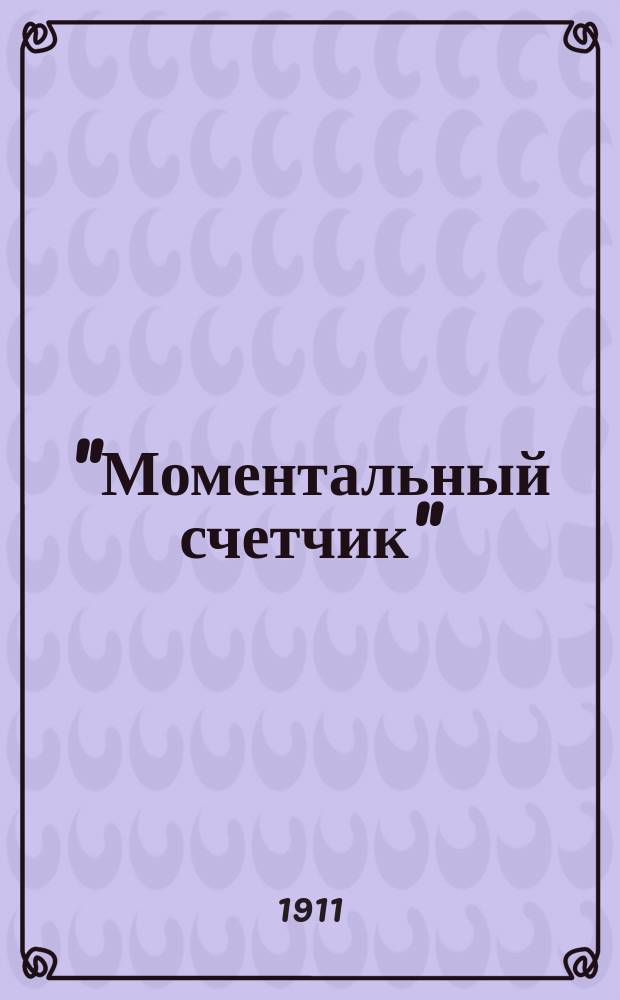 "Моментальный счетчик"

1911